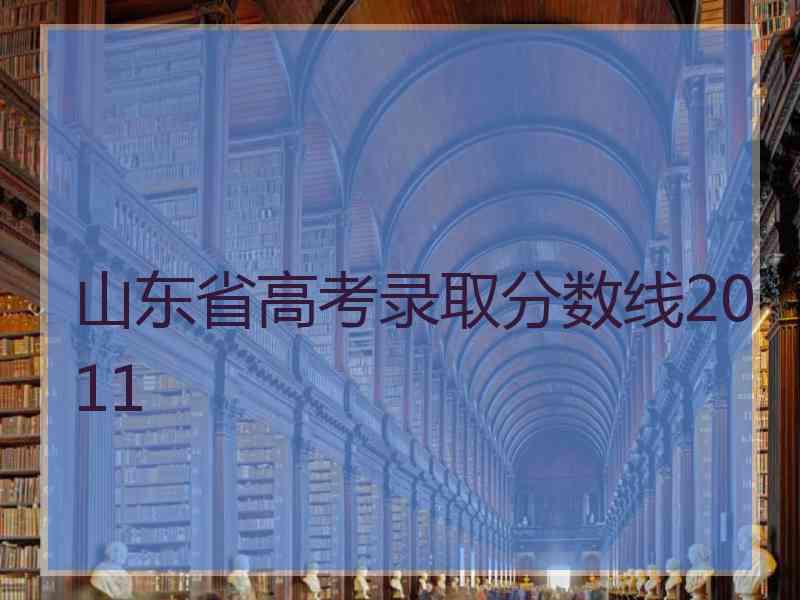 山东省高考录取分数线2011